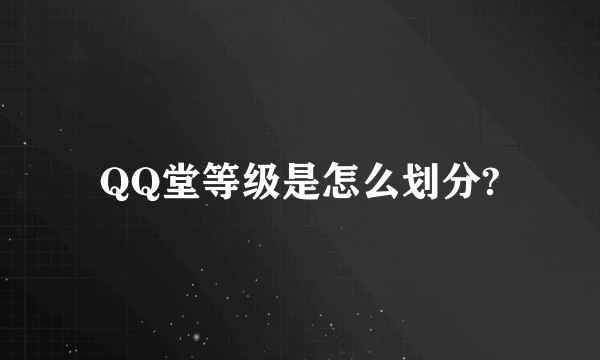 QQ堂等级是怎么划分?